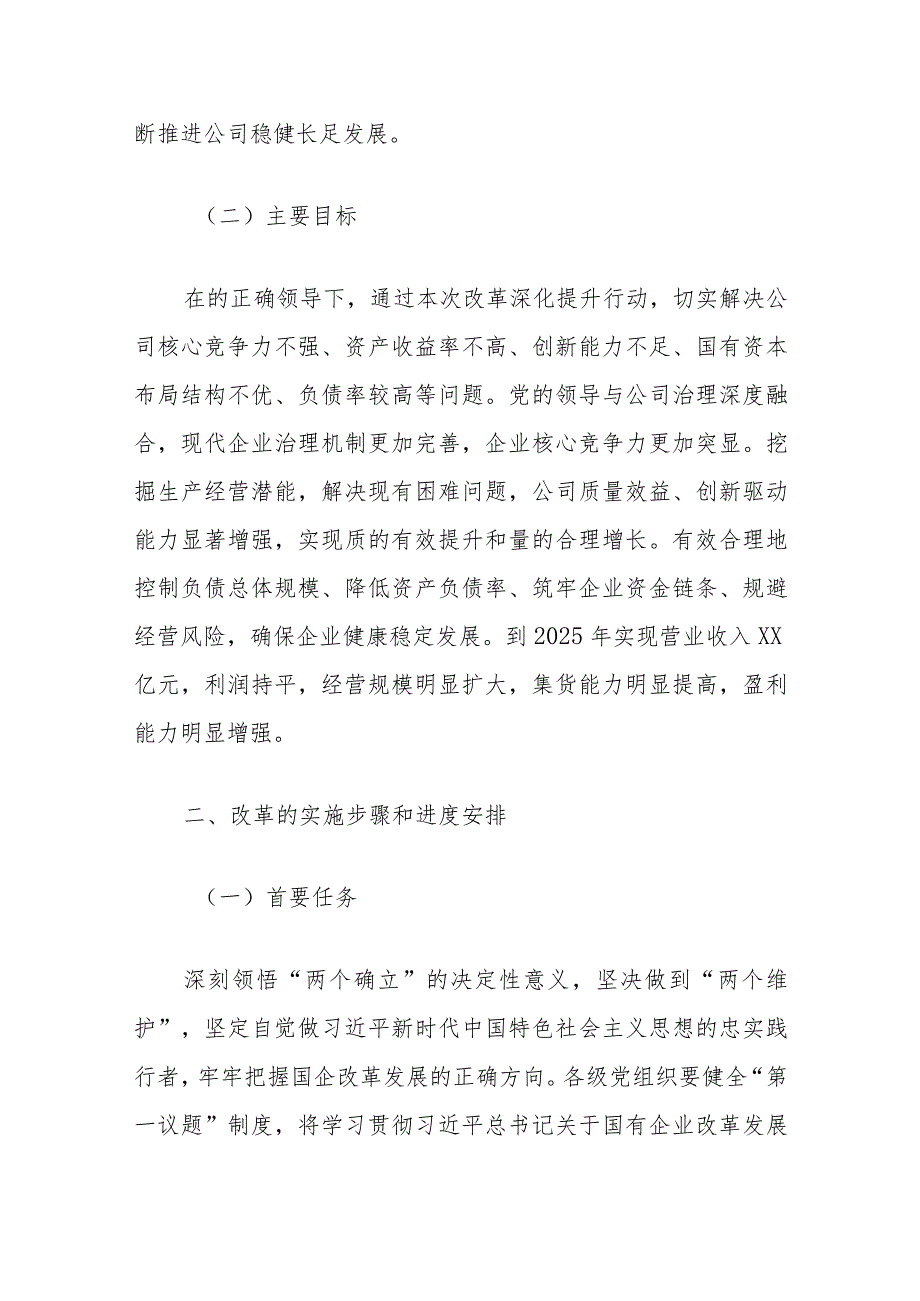 断推进公司稳健长足发展。

（二）主要目标

在的正确领导下，通过本次改革深化提升行动，切实解决公司核心竞争力不强、资产收益率不高、创新能力不足、国有资本布局结构不优、负债率较高等问题。党的领导与公司治理深度融合，现代企业治理机制更加完善，企业核心竞争力更加突显。挖掘生产经营潜能，解决现有困难问题，公司质量效益、创新驱动能力显著增强，实现质的有效提升和量的合理增长。有效合理地控制负债总体规模、降低资产负债率、筑牢企业资金链条、规避经营风险，确保企业健康稳定发展。到2025年实现营业收入XX亿元，利润持平，经营规模明显扩大，集货能力明显提高，盈利能力明显增强。

二、改革的实施步骤和进度安排

（一）首要任务

深刻领悟“两个确立”的决定性意义，坚决做到“两个维护”，坚定自觉做习近平新时代中国特色社会主义思想的忠实践行者，牢牢把握国企改革发展的正确方向。各级党组织要健全“第一议题”制度，将学习贯彻习近平总书记关于国有企业改革发展